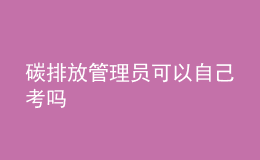 碳排放管理员可以自己考吗